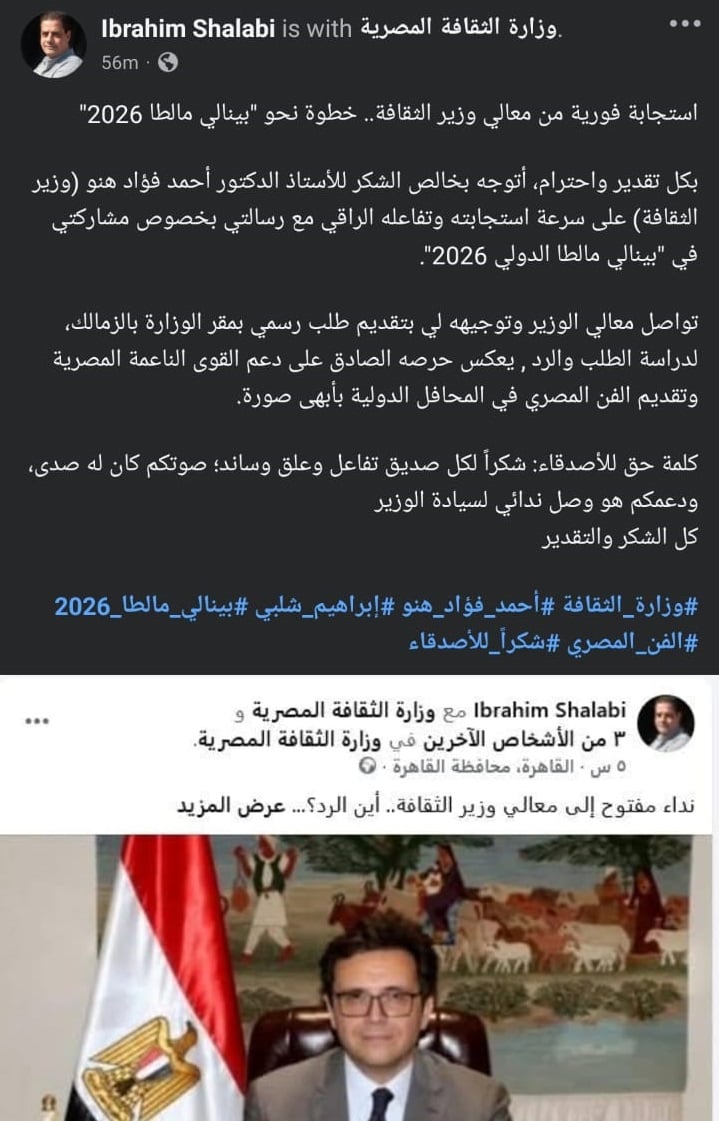 Ibrahim Shalabi is with وزارة الثقافة المصرية.
56m ·

استجابة فورية من معالي وزير الثقافة.. خطوة نحو "بينالي مالطا 2026"

بكل تقدير واحترام، أتوجه بخالص الشكر للأستاذ الدكتور أحمد فؤاد هنو (وزير الثقافة) على سرعة استجابته وتفاعله الراقي مع رسالتي بخصوص مشاركتي في "بينالي مالطا الدولي 2026".

تواصل معالي الوزير وتوجيهه لي بتقديم طلب رسمي بمقر الوزارة بالزمالك، لدراسة الطلب والرد , يعكس حرصه الصادق على دعم القوى الناعمة المصرية وتقديم الفن المصري في المحافل الدولية بأبهى صورة.

كلمة حق للأصدقاء: شكراً لكل صديق تفاعل وعلق وساند؛ صوتكم كان له صدى، ودعمكم هو وصل ندائي لسيادة الوزير
كل الشكر والتقدير

#وزارة_الثقافة #أحمد_فؤاد_هنو #إبراهيم_شلبي #بينالي_مالطا_2026 #الفن_المصري #شكراً_للأصدقاء

Ibrahim Shalabi مع وزارة الثقافة المصرية و ٣ من الأشخاص الآخرين في وزارة الثقافة المصرية.
٥ س · القاهرة، محافظة القاهرة ·
نداء مفتوح إلى معالي وزير الثقافة.. أين الرد؟... عرض المزيد